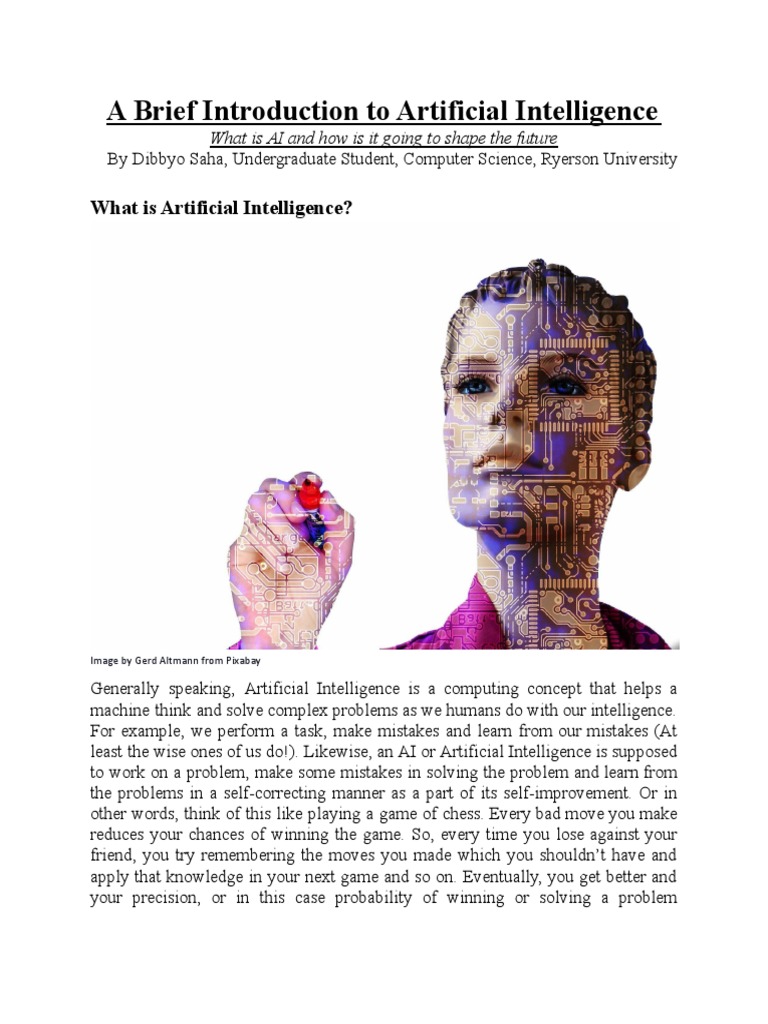 A Brief Introduction to Artificial Intelligence

What is AI and how is it going to shape the future

By Dibbyo Saha, Undergraduate Student, Computer Science, Ryerson University

What is Artificial Intelligence?

Image by Gerd Altmann from Pixabay

Generally speaking, Artificial Intelligence is a computing concept that helps a machine think and solve complex problems as we humans do with our intelligence. For example, we perform a task, make mistakes and learn from our mistakes (At least the wise ones of us do!). Likewise, an AI or Artificial Intelligence is supposed to work on a problem, make some mistakes in solving the problem and learn from the problems in a self-correcting manner as a part of its self-improvement. Or in other words, think of this like playing a game of chess. Every bad move you make reduces your chances of winning the game. So, every time you lose against your friend, you try remembering the moves you made which you shouldn't have and apply that knowledge in your next game and so on. Eventually, you get better and your precision, or in this case probability of winning or solving a problem